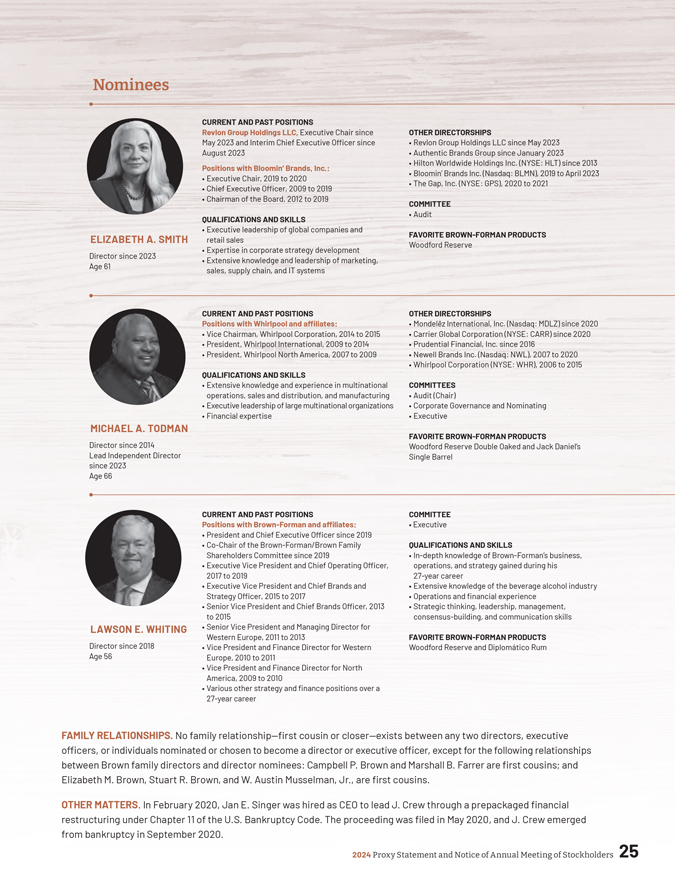 Nominees

ELIZABETH A. SMITH

Director since 2023
Age 61

CURRENT AND PAST POSITIONS
Revlon Group Holdings LLC, Executive Chair since May 2023 and Interim Chief Executive Officer since August 2023

Positions with Bloomin' Brands, Inc.:
• Executive Chair, 2019 to 2020
• Chief Executive Officer, 2009 to 2019
• Chairman of the Board, 2012 to 2019

QUALIFICATIONS AND SKILLS
• Executive leadership of global companies and retail sales
• Expertise in corporate strategy development
• Extensive knowledge and leadership of marketing, sales, supply chain, and IT systems

OTHER DIRECTORSHIPS
• Revlon Group Holdings LLC since May 2023
• Authentic Brands Group since January 2023
• Hilton Worldwide Holdings Inc. (NYSE: HLT) since 2013
• Bloomin' Brands Inc. (Nasdaq: BLMN), 2019 to April 2023
• The Gap, Inc. (NYSE: GPS), 2020 to 2021

COMMITTEE
• Audit

FAVORITE BROWN-FORMAN PRODUCTS
Woodford Reserve

MICHAEL A. TODMAN

Director since 2014
Lead Independent Director since 2023
Age 66

CURRENT AND PAST POSITIONS
Positions with Whirlpool and affiliates:
• Vice Chairman, Whirlpool Corporation, 2014 to 2015
• President, Whirlpool International, 2009 to 2014
• President, Whirlpool North America, 2007 to 2009

QUALIFICATIONS AND SKILLS
• Extensive knowledge and experience in multinational operations, sales and distribution, and manufacturing
• Executive leadership of large multinational organizations
• Financial expertise

OTHER DIRECTORSHIPS
• Mondelēz International, Inc. (Nasdaq: MDLZ) since 2020
• Carrier Global Corporation (NYSE: CARR) since 2020
• Prudential Financial, Inc. since 2016
• Newell Brands Inc. (Nasdaq: NWL), 2007 to 2020
• Whirlpool Corporation (NYSE: WHR), 2006 to 2015

COMMITTEES
• Audit (Chair)
• Corporate Governance and Nominating
• Executive

FAVORITE BROWN-FORMAN PRODUCTS
Woodford Reserve Double Oaked and Jack Daniel's Single Barrel

LAWSON E. WHITING

Director since 2018
Age 56

CURRENT AND PAST POSITIONS
Positions with Brown-Forman and affiliates:
• President and Chief Executive Officer since 2019
• Co-Chair of the Brown-Forman/Brown Family Shareholders Committee since 2019
• Executive Vice President and Chief Operating Officer, 2017 to 2019
• Executive Vice President and Chief Brands and Strategy Officer, 2015 to 2017
• Senior Vice President and Chief Brands Officer, 2013 to 2015
• Senior Vice President and Managing Director for Western Europe, 2011 to 2013
• Vice President and Finance Director for Western Europe, 2010 to 2011
• Vice President and Finance Director for North America, 2009 to 2010
• Various other strategy and finance positions over a 27-year career

COMMITTEE
• Executive

QUALIFICATIONS AND SKILLS
• In-depth knowledge of Brown-Forman's business, operations, and strategy gained during his 27-year career
• Extensive knowledge of the beverage alcohol industry
• Operations and financial experience
• Strategic thinking, leadership, management, consensus-building, and communication skills

FAVORITE BROWN-FORMAN PRODUCTS
Woodford Reserve and Diplomático Rum

FAMILY RELATIONSHIPS. No family relationship—first cousin or closer—exists between any two directors, executive officers, or individuals nominated or chosen to become a director or executive officer, except for the following relationships between Brown family directors and director nominees: Campbell P. Brown and Marshall B. Farrer are first cousins; and Elizabeth M. Brown, Stuart R. Brown, and W. Austin Musselman, Jr., are first cousins.

OTHER MATTERS. In February 2020, Jan E. Singer was hired as CEO to lead J. Crew through a prepackaged financial restructuring under Chapter 11 of the U.S. Bankruptcy Code. The proceeding was filed in May 2020, and J. Crew emerged from bankruptcy in September 2020.

2024 Proxy Statement and Notice of Annual Meeting of Stockholders 25